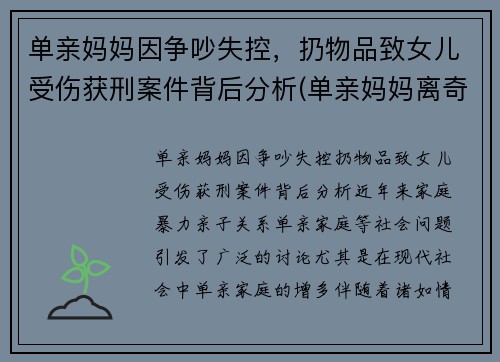 单亲妈妈因争吵失控，扔物品致女儿受伤获刑案件背后分析(单亲妈妈离奇

单亲妈妈因争吵失控扔物品致女儿受伤获刑案件背后分析近年来家庭暴力亲子关系单亲家庭等社会问题引发了广泛的讨论尤其是在现代社会中单亲家庭的增多伴随着诸如情